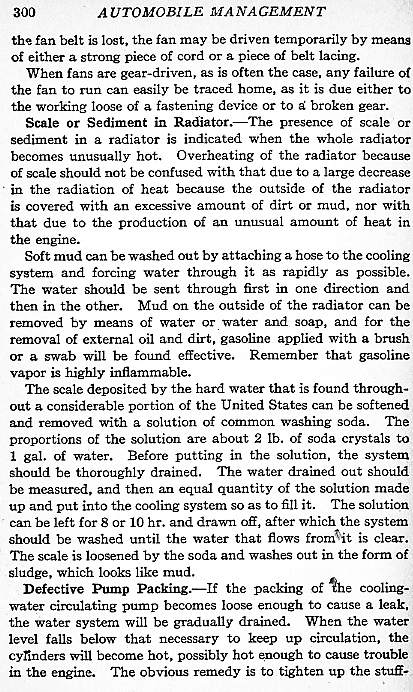 300 AUTOMOBILE MANAGEMENT

the fan belt is lost, the fan may be driven temporarily by means of either a strong piece of cord or a piece of belt lacing.

When fans are gear-driven, as is often the case, any failure of the fan to run can easily be traced home, as it is due either to the working loose of a fastening device or to a broken gear.

Scale or Sediment in Radiator.—The presence of scale or sediment in a radiator is indicated when the whole radiator becomes unusually hot. Overheating of the radiator because of scale should not be confused with that due to a large decrease in the radiation of heat because the outside of the radiator is covered with an excessive amount of dirt or mud, nor with that due to the production of an unusual amount of heat in the engine.

Soft mud can be washed out by attaching a hose to the cooling system and forcing water through it as rapidly as possible. The water should be sent through first in one direction and then in the other. Mud on the outside of the radiator can be removed by means of water or water and soap, and for the removal of external oil and dirt, gasoline applied with a brush or a swab will be found effective. Remember that gasoline vapor is highly inflammable.

The scale deposited by the hard water that is found throughout a considerable portion of the United States can be softened and removed with a solution of common washing soda. The proportions of the solution are about 2 lb. of soda crystals to 1 gal. of water. Before putting in the solution, the system should be thoroughly drained. The water drained out should be measured, and then an equal quantity of the solution made up and put into the cooling system so as to fill it. The solution can be left for 8 or 10 hr. and drawn off, after which the system should be washed until the water that flows from it is clear. The scale is loosened by the soda and washes out in the form of sludge, which looks like mud.

Defective Pump Packing.—If the packing of the cooling-water circulating pump becomes loose enough to cause a leak, the water system will be gradually drained. When the water level falls below that necessary to keep up circulation, the cylinders will become hot, possibly hot enough to cause trouble in the engine. The obvious remedy is to tighten up the stuff-